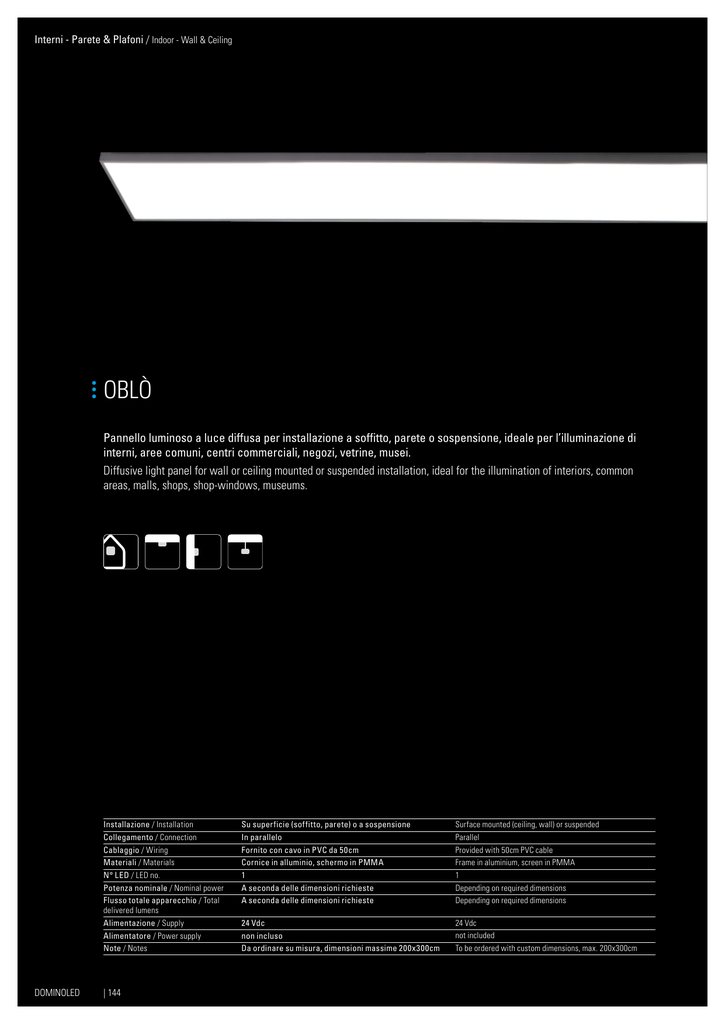 Interni - Parete & Plafoni / Indoor - Wall & Ceiling

OBLÒ

Pannello luminoso a luce diffusa per installazione a soffitto, parete o sospensione, ideale per l'illuminazione di interni, aree comuni, centri commerciali, negozi, vetrine, musei.
Diffusive light panel for wall or ceiling mounted or suspended installation, ideal for the illumination of interiors, common areas, malls, shops, shop-windows, museums.

| | | |
|---|---|---|
| Installazione / Installation | Su superficie (soffitto, parete) o a sospensione | Surface mounted (ceiling, wall) or suspended |
| Collegamento / Connection | In parallelo | Parallel |
| Cablaggio / Wiring | Fornito con cavo in PVC da 50cm | Provided with 50cm PVC cable |
| Materiali / Materials | Cornice in alluminio, schermo in PMMA | Frame in aluminium, screen in PMMA |
| N° LED / LED no. | 1 | 1 |
| Potenza nominale / Nominal power | A seconda delle dimensioni richieste | Depending on required dimensions |
| Flusso totale apparecchio / Total delivered lumens | A seconda delle dimensioni richieste | Depending on required dimensions |
| Alimentazione / Supply | 24 Vdc | 24 Vdc |
| Alimentatore / Power supply | non incluso | not included |
| Note / Notes | Da ordinare su misura, dimensioni massime 200x300cm | To be ordered with custom dimensions, max. 200x300cm |

DOMINOLED | 144